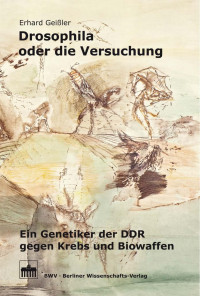 Erhard Geißler

Drosophila oder die Versuchung

Ein Genetiker der DDR gegen Krebs und Biowaffen

BWV · Berliner Wissenschafts-Verlag